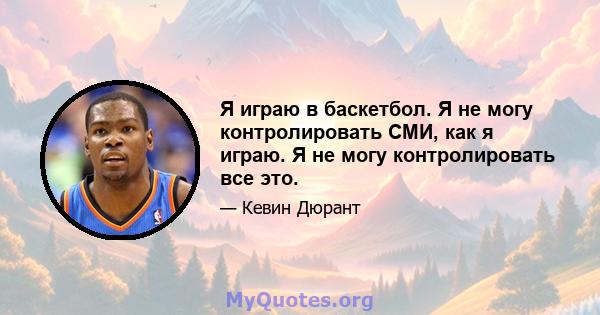 Я играю в баскетбол. Я не могу контролировать СМИ, как я играю. Я не могу контролировать все это.

— Кевин Дюрант

MyQuotes.org